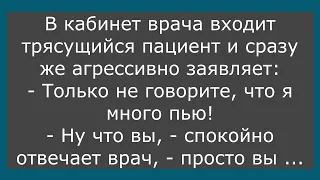 В кабинет врача входит трясущийся пациент и сразу же агрессивно заявляет:
- Только не говорите, что я много пью!
- Ну что вы, - спокойно отвечает врач, - просто вы ...